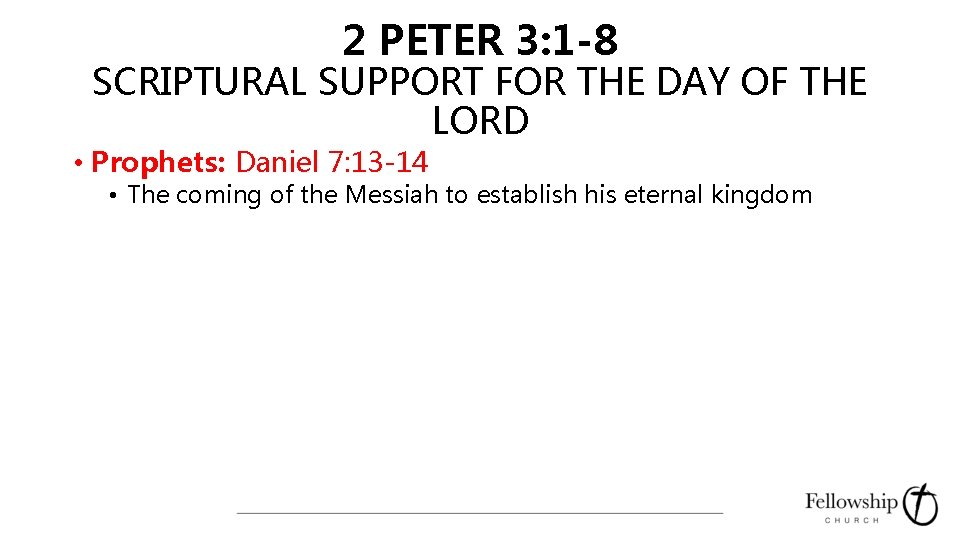 2 PETER 3:1-8
SCRIPTURAL SUPPORT FOR THE DAY OF THE LORD

• Prophets: Daniel 7:13-14
• The coming of the Messiah to establish his eternal kingdom

Fellowship
CHURCH